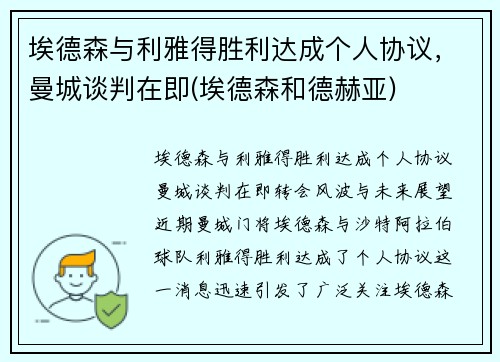 埃德森与利雅得胜利达成个人协议，曼城谈判在即(埃德森和德赫亚)

埃德森与利雅得胜利达成个人协议曼城谈判在即转会风波与未来展望近期曼城门将埃德森与沙特阿拉伯球队利雅得胜利达成了个人协议这一消息迅速引发了广泛关注埃德森